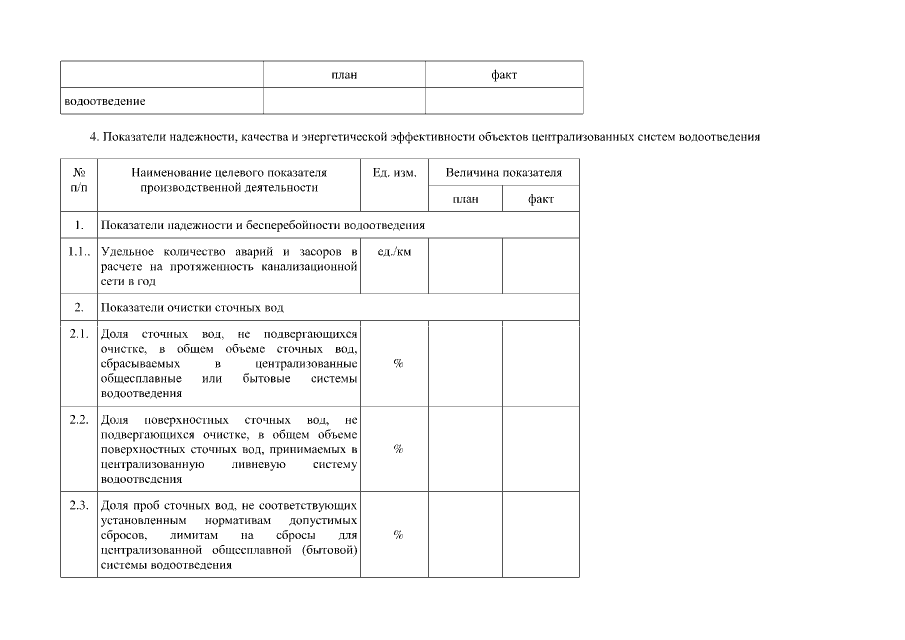 |  | план | факт |
|---|---|---|
| водоотведение |  |  |

4. Показатели надежности, качества и энергетической эффективности объектов централизованных систем водоотведения

| № п/п | Наименование целевого показателя производственной деятельности | Ед. изм. | Величина показателя |  |
|---|---|---|---|---|
|  |  |  | план | факт |
| 1. | Показатели надежности и бесперебойности водоотведения |  |  |  |
| 1.1.. | Удельное количество аварий и засоров в расчете на протяженность канализационной сети в год | ед./км |  |  |
| 2. | Показатели очистки сточных вод |  |  |  |
| 2.1. | Доля сточных вод, не подвергающихся очистке, в общем объеме сточных вод, сбрасываемых в централизованные общесплавные или бытовые системы водоотведения | % |  |  |
| 2.2. | Доля поверхностных сточных вод, не подвергающихся очистке, в общем объеме поверхностных сточных вод, принимаемых в централизованную ливневую систему водоотведения | % |  |  |
| 2.3. | Доля проб сточных вод, не соответствующих установленным нормативам допустимых сбросов, лимитам на сбросы для централизованной общесплавной (бытовой) системы водоотведения | % |  |  |